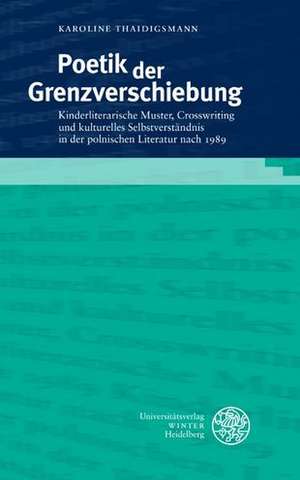 KAROLINE THAIDIGSMANN

Poetik der Grenzverschiebung

Kinderliterarische Muster, Crosswriting und kulturelles Selbstverständnis in der polnischen Literatur nach 1989

Universitätsverlag
WINTER
Heidelberg